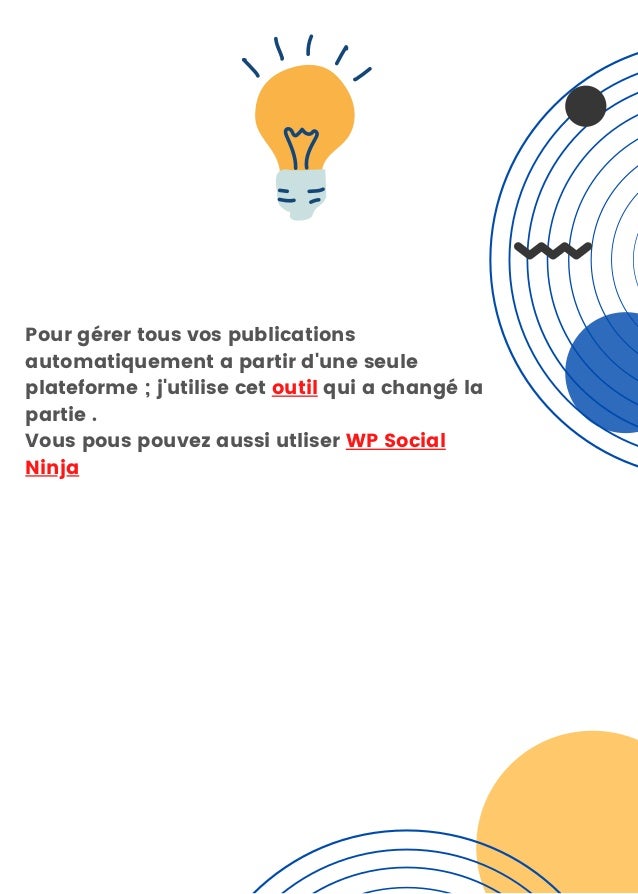 Pour gérer tous vos publications automatiquement a partir d'une seule plateforme ; j'utilise cet outil qui a changé la partie .
Vous pous pouvez aussi utliser WP Social Ninja